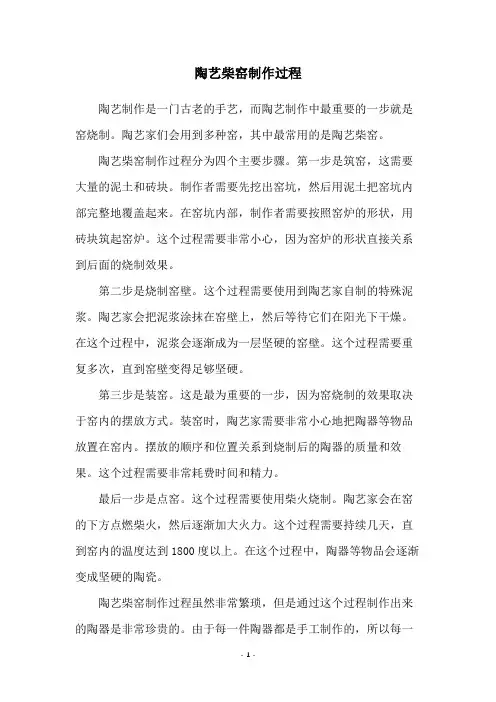 陶艺柴窑制作过程

陶艺制作是一门古老的手艺，而陶艺制作中最重要的一步就是窑烧制。陶艺家们会用到多种窑，其中最常用的是陶艺柴窑。

陶艺柴窑制作过程分为四个主要步骤。第一步是筑窑，这需要大量的泥土和砖块。制作者需要先挖出窑坑，然后用泥土把窑坑内部完整地覆盖起来。在窑坑内部，制作者需要按照窑炉的形状，用砖块筑起窑炉。这个过程需要非常小心，因为窑炉的形状直接关系到后面的烧制效果。

第二步是烧制窑壁。这个过程需要使用到陶艺家自制的特殊泥浆。陶艺家会把泥浆涂抹在窑壁上，然后等待它们在阳光下干燥。在这个过程中，泥浆会逐渐成为一层坚硬的窑壁。这个过程需要重复多次，直到窑壁变得足够坚硬。

第三步是装窑。这是最为重要的一步，因为窑烧制的效果取决于窑内的摆放方式。装窑时，陶艺家需要非常小心地把陶器等物品放置在窑内。摆放的顺序和位置关系到烧制后的陶器的质量和效果。这个过程需要非常耗费时间和精力。

最后一步是点窑。这个过程需要使用柴火烧制。陶艺家会在窑的下方点燃柴火，然后逐渐加大火力。这个过程需要持续几天，直到窑内的温度达到1800度以上。在这个过程中，陶器等物品会逐渐变成坚硬的陶瓷。

陶艺柴窑制作过程虽然非常繁琐，但是通过这个过程制作出来的陶器是非常珍贵的。由于每一件陶器都是手工制作的，所以每一

- 1 -